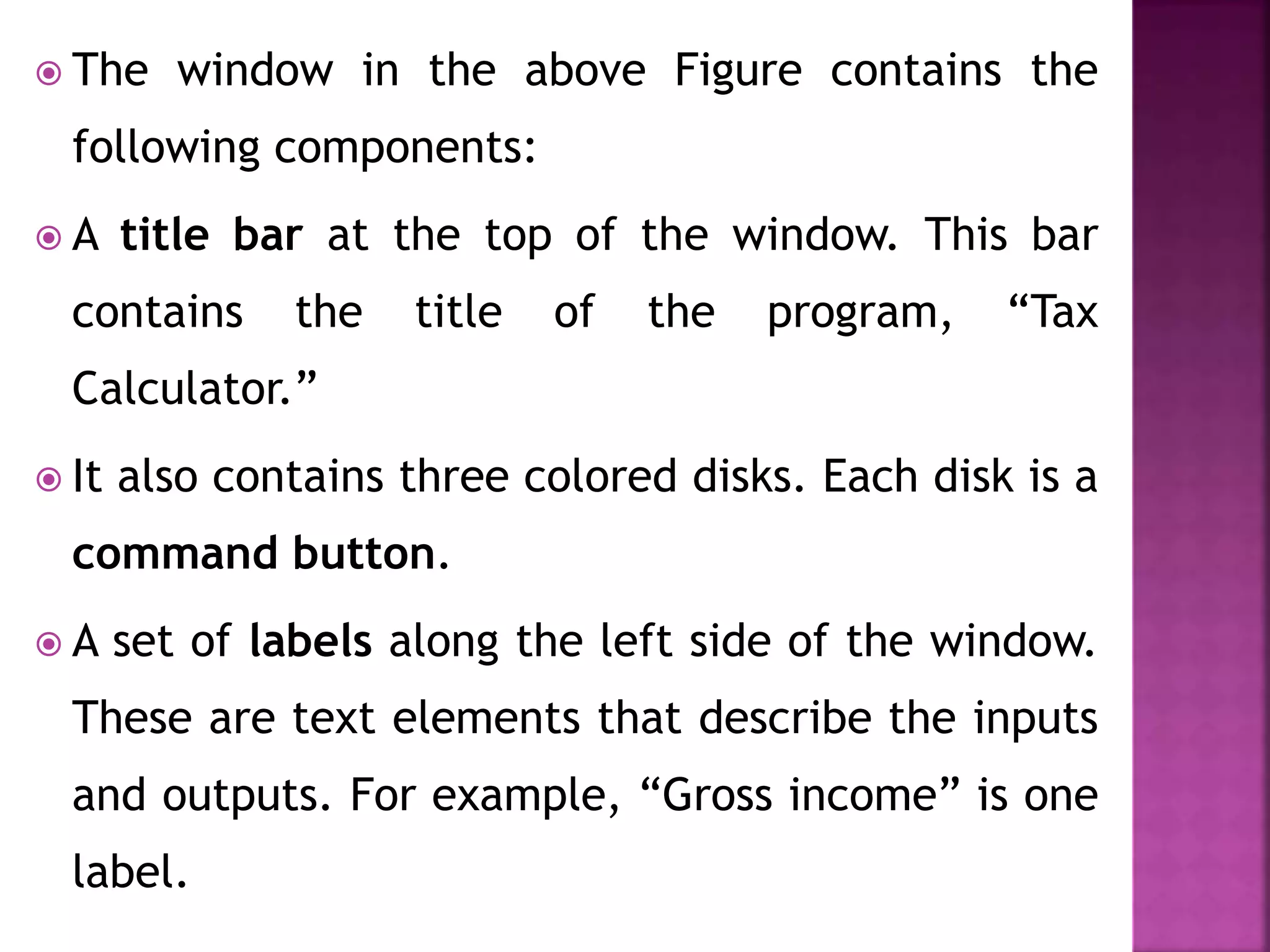 The window in the above Figure contains the following components:

A title bar at the top of the window. This bar contains the title of the program, “Tax Calculator.”

It also contains three colored disks. Each disk is a command button.

A set of labels along the left side of the window. These are text elements that describe the inputs and outputs. For example, “Gross income” is one label.